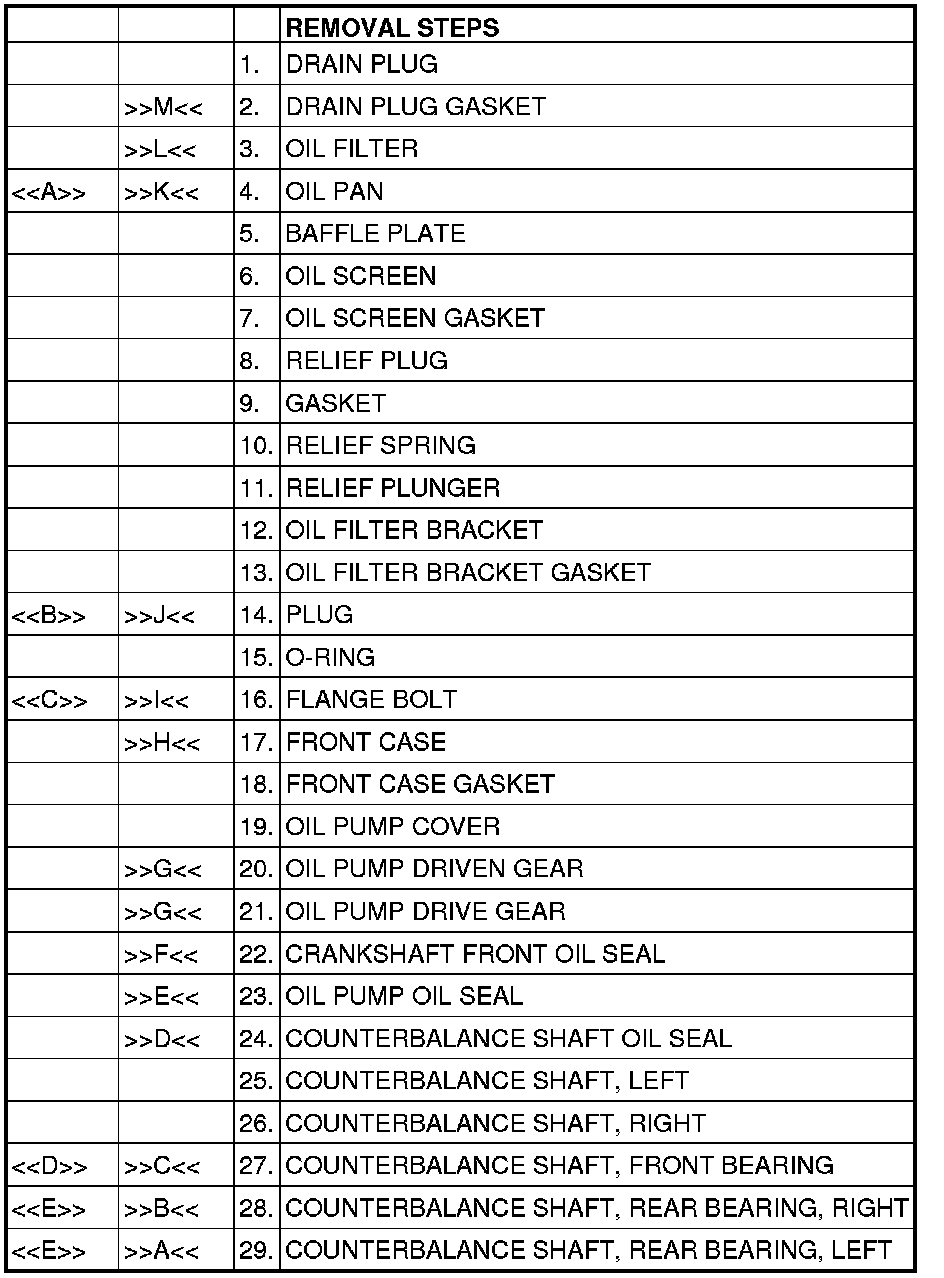 | | | | REMOVAL STEPS |
|---|---|---|---|
| | | 1. | DRAIN PLUG |
| | >>M<< | 2. | DRAIN PLUG GASKET |
| | >>L<< | 3. | OIL FILTER |
| <<A>> | >>K<< | 4. | OIL PAN |
| | | 5. | BAFFLE PLATE |
| | | 6. | OIL SCREEN |
| | | 7. | OIL SCREEN GASKET |
| | | 8. | RELIEF PLUG |
| | | 9. | GASKET |
| | | 10. | RELIEF SPRING |
| | | 11. | RELIEF PLUNGER |
| | | 12. | OIL FILTER BRACKET |
| | | 13. | OIL FILTER BRACKET GASKET |
| <<B>> | >>J<< | 14. | PLUG |
| | | 15. | O-RING |
| <<C>> | >>I<< | 16. | FLANGE BOLT |
| | >>H<< | 17. | FRONT CASE |
| | | 18. | FRONT CASE GASKET |
| | | 19. | OIL PUMP COVER |
| | >>G<< | 20. | OIL PUMP DRIVEN GEAR |
| | >>G<< | 21. | OIL PUMP DRIVE GEAR |
| | >>F<< | 22. | CRANKSHAFT FRONT OIL SEAL |
| | >>E<< | 23. | OIL PUMP OIL SEAL |
| | >>D<< | 24. | COUNTERBALANCE SHAFT OIL SEAL |
| | | 25. | COUNTERBALANCE SHAFT, LEFT |
| | | 26. | COUNTERBALANCE SHAFT, RIGHT |
| <<D>> | >>C<< | 27. | COUNTERBALANCE SHAFT, FRONT BEARING |
| <<E>> | >>B<< | 28. | COUNTERBALANCE SHAFT, REAR BEARING, RIGHT |
| <<E>> | >>A<< | 29. | COUNTERBALANCE SHAFT, REAR BEARING, LEFT |